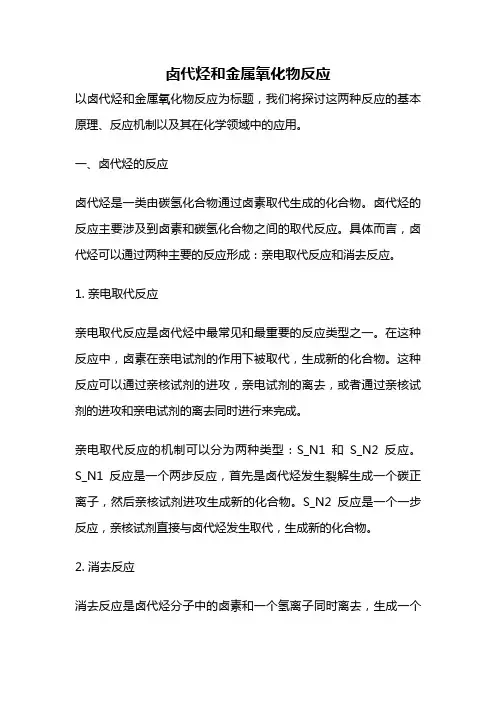 卤代烃和金属氧化物反应

以卤代烃和金属氧化物反应为标题，我们将探讨这两种反应的基本原理、反应机制以及其在化学领域中的应用。

一、卤代烃的反应

卤代烃是一类由碳氢化合物通过卤素取代生成的化合物。卤代烃的反应主要涉及到卤素和碳氢化合物之间的取代反应。具体而言，卤代烃可以通过两种主要的反应形成：亲电取代反应和消去反应。

1. 亲电取代反应

亲电取代反应是卤代烃中最常见和最重要的反应类型之一。在这种反应中，卤素在亲电试剂的作用下被取代，生成新的化合物。这种反应可以通过亲核试剂的进攻，亲电试剂的离去，或者通过亲核试剂的进攻和亲电试剂的离去同时进行来完成。

亲电取代反应的机制可以分为两种类型：S_N1 和 S_N2 反应。S_N1 反应是一个两步反应，首先是卤代烃发生裂解生成一个碳正离子，然后亲核试剂进攻生成新的化合物。S_N2 反应是一个一步反应，亲核试剂直接与卤代烃发生取代，生成新的化合物。

2. 消去反应

消去反应是卤代烃分子中的卤素和一个氢离子同时离去，生成一个